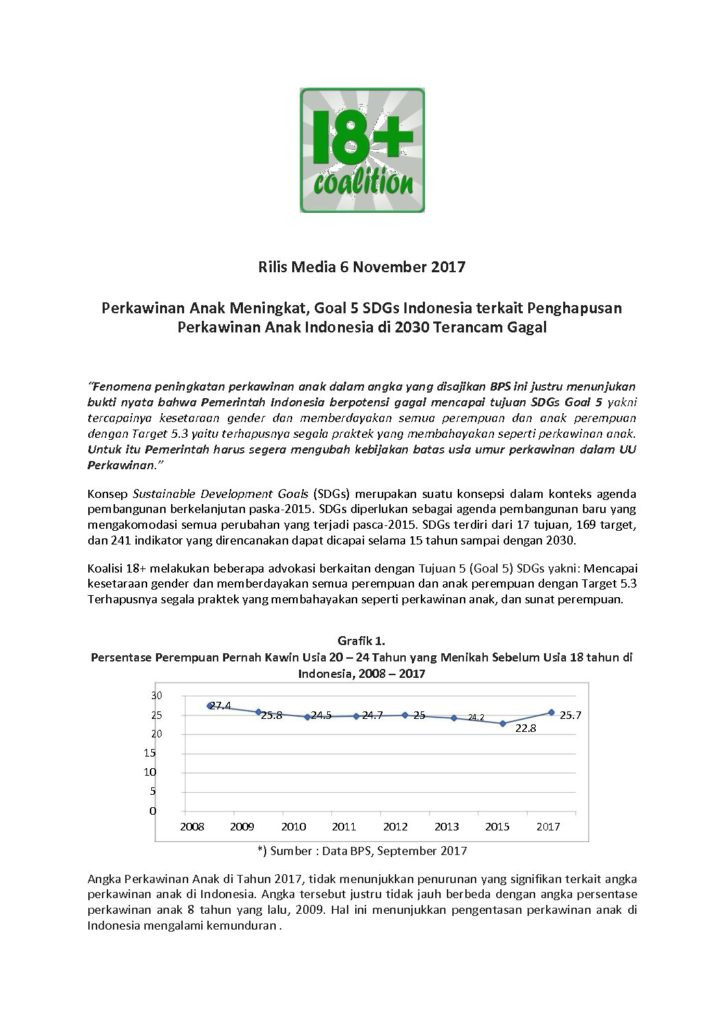 18+ coalition

Rilis Media 6 November 2017

Perkawinan Anak Meningkat, Goal 5 SDGs Indonesia terkait Penghapusan Perkawinan Anak Indonesia di 2030 Terancam Gagal

"Fenomena peningkatan perkawinan anak dalam angka yang disajikan BPS ini justru menunjukan bukti nyata bahwa Pemerintah Indonesia berpotensi gagal mencapai tujuan SDGs Goal 5 yakni tercapainya kesetaraan gender dan memberdayakan semua perempuan dan anak perempuan dengan Target 5.3 yaitu terhapusnya segala praktek yang membahayakan seperti perkawinan anak. Untuk itu Pemerintah harus segera mengubah kebijakan batas usia umur perkawinan dalam UU Perkawinan."

Konsep Sustainable Development Goals (SDGs) merupakan suatu konsepsi dalam konteks agenda pembangunan berkelanjutan paska-2015. SDGs diperlukan sebagai agenda pembangunan baru yang mengakomodasi semua perubahan yang terjadi pasca-2015. SDGs terdiri dari 17 tujuan, 169 target, dan 241 indikator yang direncanakan dapat dicapai selama 15 tahun sampai dengan 2030.

Koalisi 18+ melakukan beberapa advokasi berkaitan dengan Tujuan 5 (Goal 5) SDGs yakni: Mencapai kesetaraan gender dan memberdayakan semua perempuan dan anak perempuan dengan Target 5.3 Terhapusnya segala praktek yang membahayakan seperti perkawinan anak, dan sunat perempuan.

Grafik 1.
Persentase Perempuan Pernah Kawin Usia 20 – 24 Tahun yang Menikah Sebelum Usia 18 tahun di Indonesia, 2008 – 2017

30
25
20
15
10
5
0
27.4 25.8 24.5 24.7 25 24.2 22.8 25.7
2008 2009 2010 2011 2012 2013 2015 2017

*) Sumber : Data BPS, September 2017

Angka Perkawinan Anak di Tahun 2017, tidak menunjukkan penurunan yang signifikan terkait angka perkawinan anak di Indonesia. Angka tersebut justru tidak jauh berbeda dengan angka persentase perkawinan anak 8 tahun yang lalu, 2009. Hal ini menunjukkan pengentasan perkawinan anak di Indonesia mengalami kemunduran .